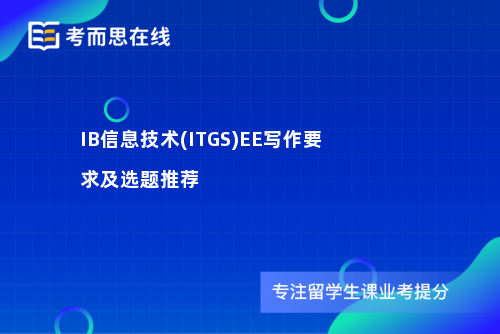 考而思在线

IB信息技术(ITGS)EE写作要求及选题推荐

专注留学生课业考提分